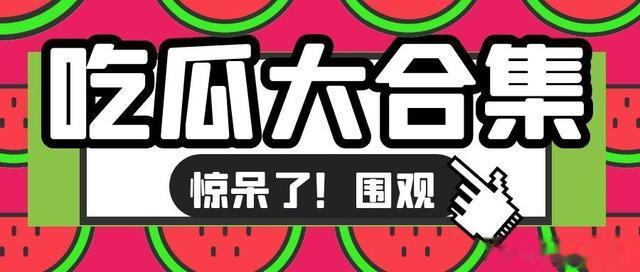 吃瓜大合集

惊呆了！围观